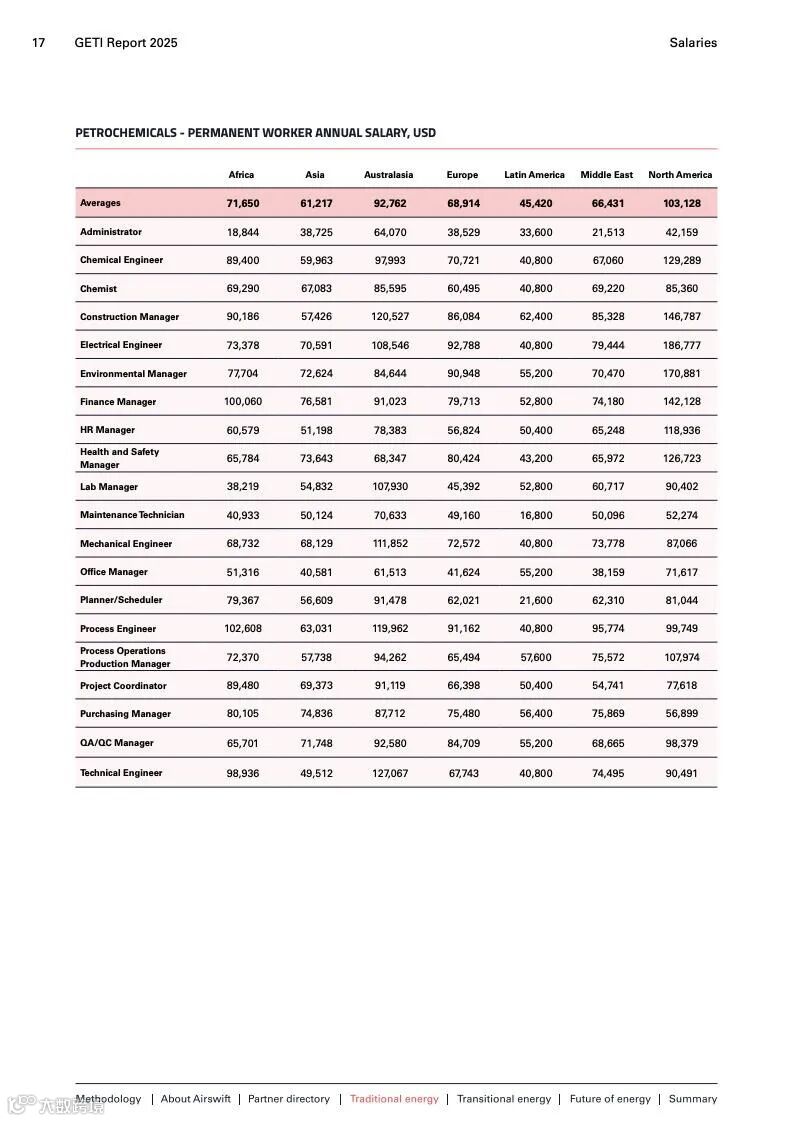 17 GETI Report 2025

Salaries

PETROCHEMICALS - PERMANENT WORKER ANNUAL SALARY, USD

| | Africa | Asia | Australasia | Europe | Latin America | Middle East | North America |
|---|---|---|---|---|---|---|---|
| Averages | 71,650 | 61,217 | 92,762 | 68,914 | 45,420 | 66,431 | 103,128 |
| Administrator | 18,844 | 38,725 | 64,070 | 38,529 | 33,600 | 21,513 | 42,159 |
| Chemical Engineer | 89,400 | 59,963 | 97,993 | 70,721 | 40,800 | 67,060 | 129,289 |
| Chemist | 69,290 | 67,083 | 85,595 | 60,495 | 40,800 | 69,220 | 85,360 |
| Construction Manager | 90,186 | 57,426 | 120,527 | 86,084 | 62,400 | 85,328 | 146,787 |
| Electrical Engineer | 73,378 | 70,591 | 108,546 | 92,788 | 40,800 | 79,444 | 186,777 |
| Environmental Manager | 77,704 | 72,624 | 84,644 | 90,948 | 55,200 | 70,470 | 170,881 |
| Finance Manager | 100,060 | 76,581 | 91,023 | 79,713 | 52,800 | 74,180 | 142,128 |
| HR Manager | 60,579 | 51,198 | 78,383 | 56,824 | 50,400 | 65,248 | 118,936 |
| Health and Safety Manager | 65,784 | 73,643 | 68,347 | 80,424 | 43,200 | 65,972 | 126,723 |
| Lab Manager | 38,219 | 54,832 | 107,930 | 45,392 | 52,800 | 60,717 | 90,402 |
| Maintenance Technician | 40,933 | 50,124 | 70,633 | 49,160 | 16,800 | 50,096 | 52,274 |
| Mechanical Engineer | 68,732 | 68,129 | 111,852 | 72,572 | 40,800 | 73,778 | 87,066 |
| Office Manager | 51,316 | 40,581 | 61,513 | 41,624 | 55,200 | 38,159 | 71,617 |
| Planner/Scheduler | 79,367 | 56,609 | 91,478 | 62,021 | 21,600 | 62,310 | 81,044 |
| Process Engineer | 102,608 | 63,031 | 119,962 | 91,162 | 40,800 | 95,774 | 99,749 |
| Process Operations Production Manager | 72,370 | 57,738 | 94,262 | 65,494 | 57,600 | 75,572 | 107,974 |
| Project Coordinator | 89,480 | 69,373 | 91,119 | 66,398 | 50,400 | 54,741 | 77,618 |
| Purchasing Manager | 80,105 | 74,836 | 87,712 | 75,480 | 56,400 | 75,869 | 56,899 |
| QA/QC Manager | 65,701 | 71,748 | 92,580 | 84,709 | 55,200 | 68,665 | 98,379 |
| Technical Engineer | 98,936 | 49,512 | 127,067 | 67,743 | 40,800 | 74,495 | 90,491 |

Methodology | About Airswift | Partner directory | Traditional energy | Transitional energy | Future of energy | Summary